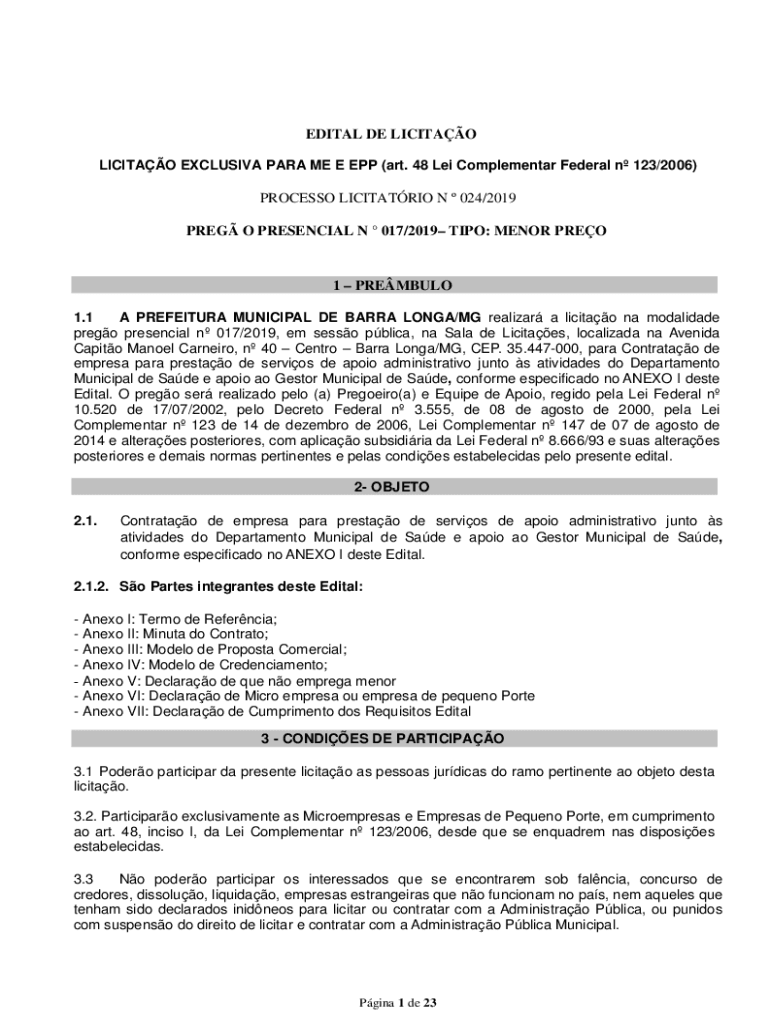 EDITAL DE LICITAÇÃO

LICITAÇÃO EXCLUSIVA PARA ME E EPP (art. 48 Lei Complementar Federal nº 123/2006)

PROCESSO LICITATÓRIO N º 024/2019

PREGÃ O PRESENCIAL N ° 017/2019– TIPO: MENOR PREÇO

1 – PREÂMBULO

1.1 A PREFEITURA MUNICIPAL DE BARRA LONGA/MG realizará a licitação na modalidade pregão presencial nº 017/2019, em sessão pública, na Sala de Licitações, localizada na Avenida Capitão Manoel Carneiro, nº 40 – Centro – Barra Longa/MG, CEP. 35.447-000, para Contratação de empresa para prestação de serviços de apoio administrativo junto às atividades do Departamento Municipal de Saúde e apoio ao Gestor Municipal de Saúde, conforme especificado no ANEXO I deste Edital. O pregão será realizado pelo (a) Pregoeiro(a) e Equipe de Apoio, regido pela Lei Federal nº 10.520 de 17/07/2002, pelo Decreto Federal nº 3.555, de 08 de agosto de 2000, pela Lei Complementar nº 123 de 14 de dezembro de 2006, Lei Complementar nº 147 de 07 de agosto de 2014 e alterações posteriores, com aplicação subsidiária da Lei Federal nº 8.666/93 e suas alterações posteriores e demais normas pertinentes e pelas condições estabelecidas pelo presente edital.

2- OBJETO

2.1. Contratação de empresa para prestação de serviços de apoio administrativo junto às atividades do Departamento Municipal de Saúde e apoio ao Gestor Municipal de Saúde, conforme especificado no ANEXO I deste Edital.

2.1.2. São Partes integrantes deste Edital:

- Anexo I: Termo de Referência;
- Anexo II: Minuta do Contrato;
- Anexo III: Modelo de Proposta Comercial;
- Anexo IV: Modelo de Credenciamento;
- Anexo V: Declaração de que não emprega menor
- Anexo VI: Declaração de Micro empresa ou empresa de pequeno Porte
- Anexo VII: Declaração de Cumprimento dos Requisitos Edital

3 - CONDIÇÕES DE PARTICIPAÇÃO

3.1 Poderão participar da presente licitação as pessoas jurídicas do ramo pertinente ao objeto desta licitação.

3.2. Participarão exclusivamente as Microempresas e Empresas de Pequeno Porte, em cumprimento ao art. 48, inciso I, da Lei Complementar nº 123/2006, desde que se enquadrem nas disposições estabelecidas.

3.3 Não poderão participar os interessados que se encontrarem sob falência, concurso de credores, dissolução, liquidação, empresas estrangeiras que não funcionam no país, nem aqueles que tenham sido declarados inidôneos para licitar ou contratar com a Administração Pública, ou punidos com suspensão do direito de licitar e contratar com a Administração Pública Municipal.

Página 1 de 23